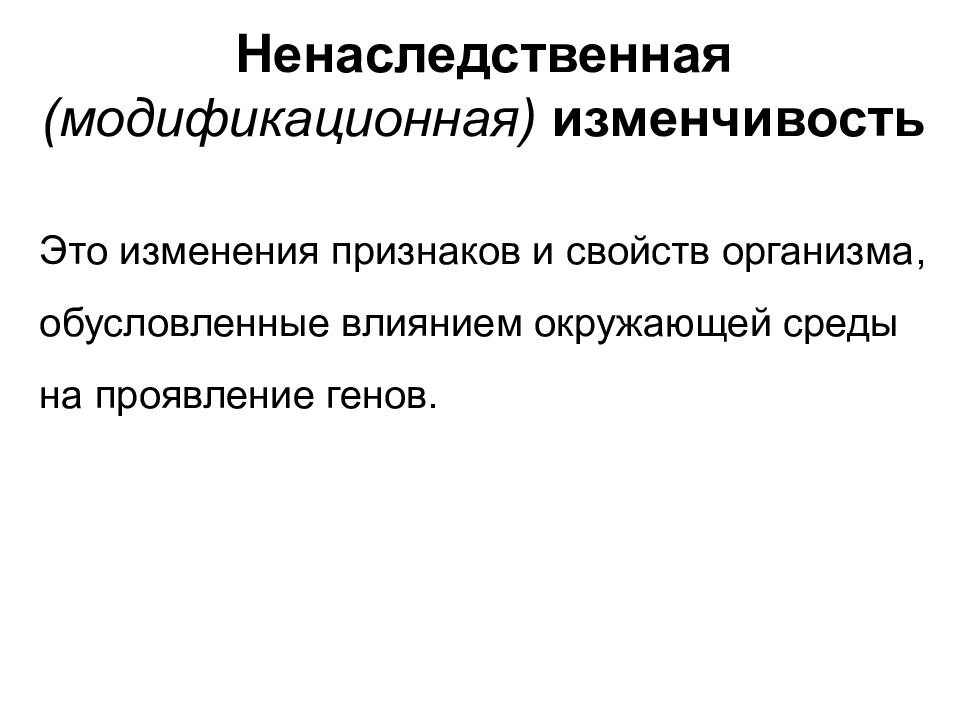 Ненаследственная (модификационная) изменчивость

Это изменения признаков и свойств организма, обусловленные влиянием окружающей среды на проявление генов.